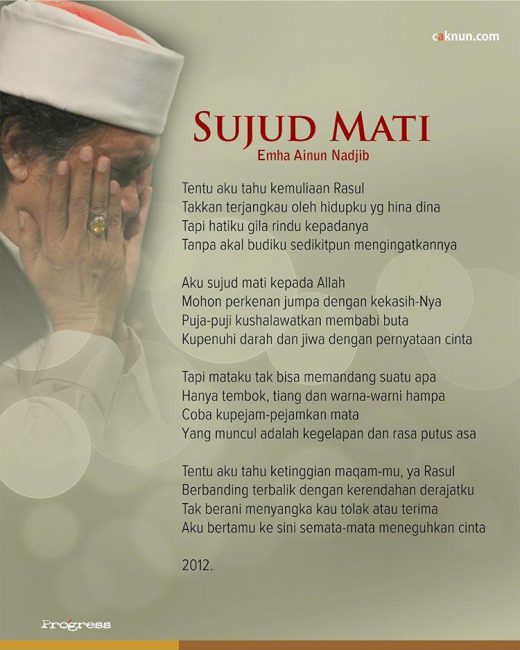 caknun.com

SUJUD MATI
Emha Ainun Nadjib

Tentu aku tahu kemuliaan Rasul
Takkan terjangkau oleh hidupku yg hina dina
Tapi hatiku gila rindu kepadanya
Tanpa akal budiku sedikitpun mengingatkannya

Aku sujud mati kepada Allah
Mohon perkenan jumpa dengan kekasih-Nya
Puja-puji kushalawatkan membabi buta
Kupenuhi darah dan jiwa dengan pernyataan cinta

Tapi mataku tak bisa memandang suatu apa
Hanya tembok, tiang dan warna-warni hampa
Coba kupejam-pejamkan mata
Yang muncul adalah kegelapan dan rasa putus asa

Tentu aku tahu ketinggian maqam-mu, ya Rasul
Berbanding terbalik dengan kerendahan derajatku
Tak berani menyangka kau tolak atau terima
Aku bertamu ke sini semata-mata meneguhkan cinta

2012.

Progress